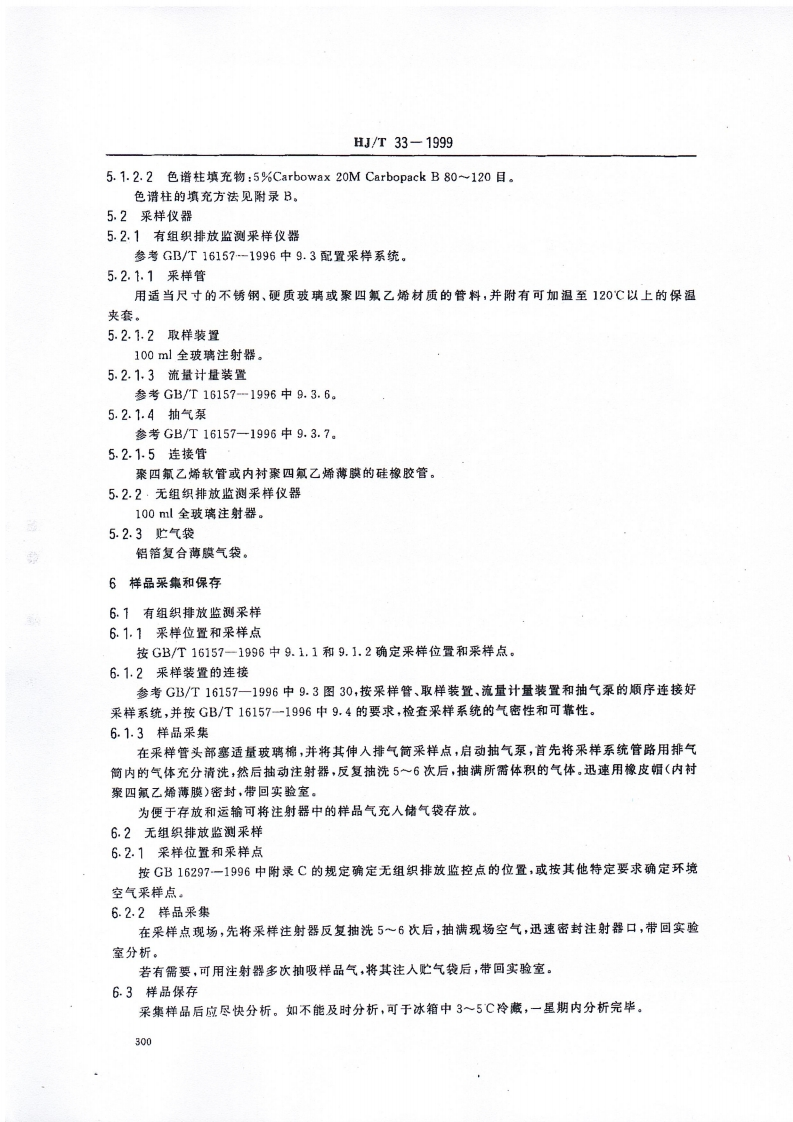 HJ/T 33—1999

5.1.2.2 色谱柱填充物：5%Carbowax 20M Carbopack B 80～120 目。

色谱柱的填充方法见附录 B。

5.2 采样仪器

5.2.1 有组织排放监测采样仪器

参考 GB/T 16157—1996 中 9.3 配置采样系统。

5.2.1.1 采样管

用适当尺寸的不锈钢、硬质玻璃或聚四氟乙烯材质的管料，并附有可加温至 120℃以上的保温夹套。

5.2.1.2 取样装置

100 ml 全玻璃注射器。

5.2.1.3 流量计量装置

参考 GB/T 16157—1996 中 9.3.6。

5.2.1.4 抽气泵

参考 GB/T 16157—1996 中 9.3.7。

5.2.1.5 连接管

聚四氟乙烯软管或内衬聚四氟乙烯薄膜的硅橡胶管。

5.2.2 无组织排放监测采样仪器

100 ml 全玻璃注射器。

5.2.3 贮气袋

铝箔复合薄膜气袋。

6 样品采集和保存

6.1 有组织排放监测采样

6.1.1 采样位置和采样点

按 GB/T 16157—1996 中 9.1.1 和 9.1.2 确定采样位置和采样点。

6.1.2 采样装置的连接

参考 GB/T 16157—1996 中 9.3 图 30，按采样管、取样装置、流量计量装置和抽气泵的顺序连接好采样系统，并按 GB/T 16157—1996 中 9.4 的要求，检查采样系统的气密性和可靠性。

6.1.3 样品采集

在采样管头部塞适量玻璃棉，并将其伸入排气筒采样点，启动抽气泵，首先将采样系统管路用排气筒内的气体充分清洗，然后抽动注射器，反复抽洗 5～6 次后，抽满所需体积的气体。迅速用橡皮帽（内衬聚四氟乙烯薄膜）密封，带回实验室。

为便于存放和运输可将注射器中的样品气充入储气袋存放。

6.2 无组织排放监测采样

6.2.1 采样位置和采样点

按 GB 16297—1996 中附录 C 的规定确定无组织排放监控点的位置，或按其他特定要求确定环境空气采样点。

6.2.2 样品采集

在采样点现场，先将采样注射器反复抽洗 5～6 次后，抽满现场空气，迅速密封注射器口，带回实验室分析。

若有需要，可用注射器多次抽吸样品气，将其注入贮气袋后，带回实验室。

6.3 样品保存

采集样品后应尽快分析。如不能及时分析，可于冰箱中 3～5℃冷藏，一星期内分析完毕。

300